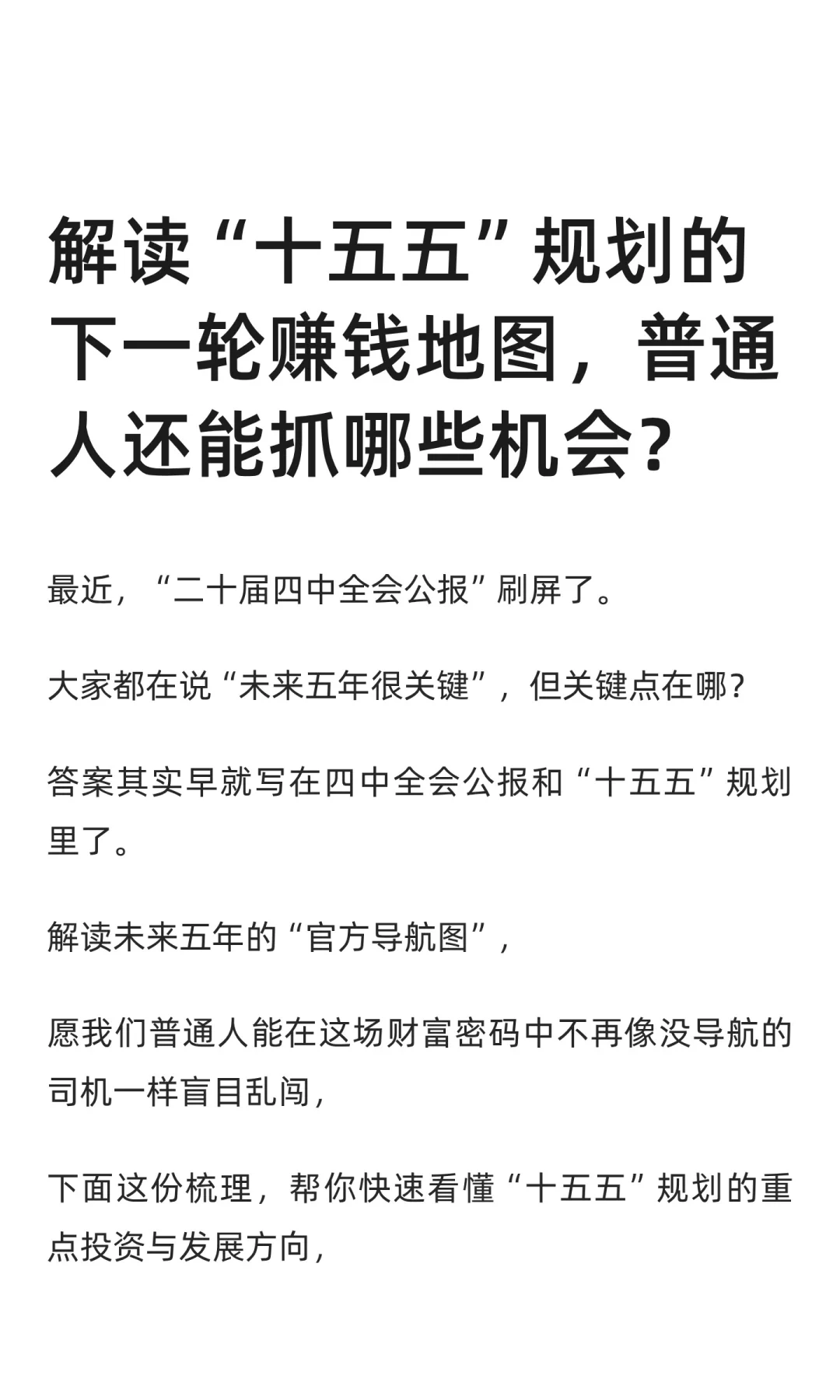 解读“十五五”规划的下一轮赚钱地图，普通人还能抓哪些机会？

最近，“二十届四中全会公报”刷屏了。

大家都在说“未来五年很关键”，但关键点在哪？

答案其实早就写在四中全会公报和“十五五”规划里了。

解读未来五年的“官方导航图”，

愿我们普通人能在这场财富密码中不再像没导航的司机一样盲目乱闯，

下面这份梳理，帮你快速看懂“十五五”规划的重点投资与发展方向，